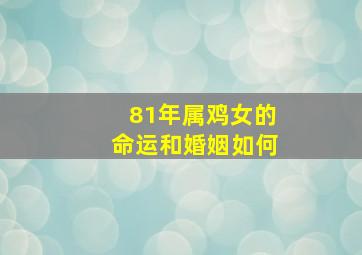 81年属鸡女的
命运和婚姻如何